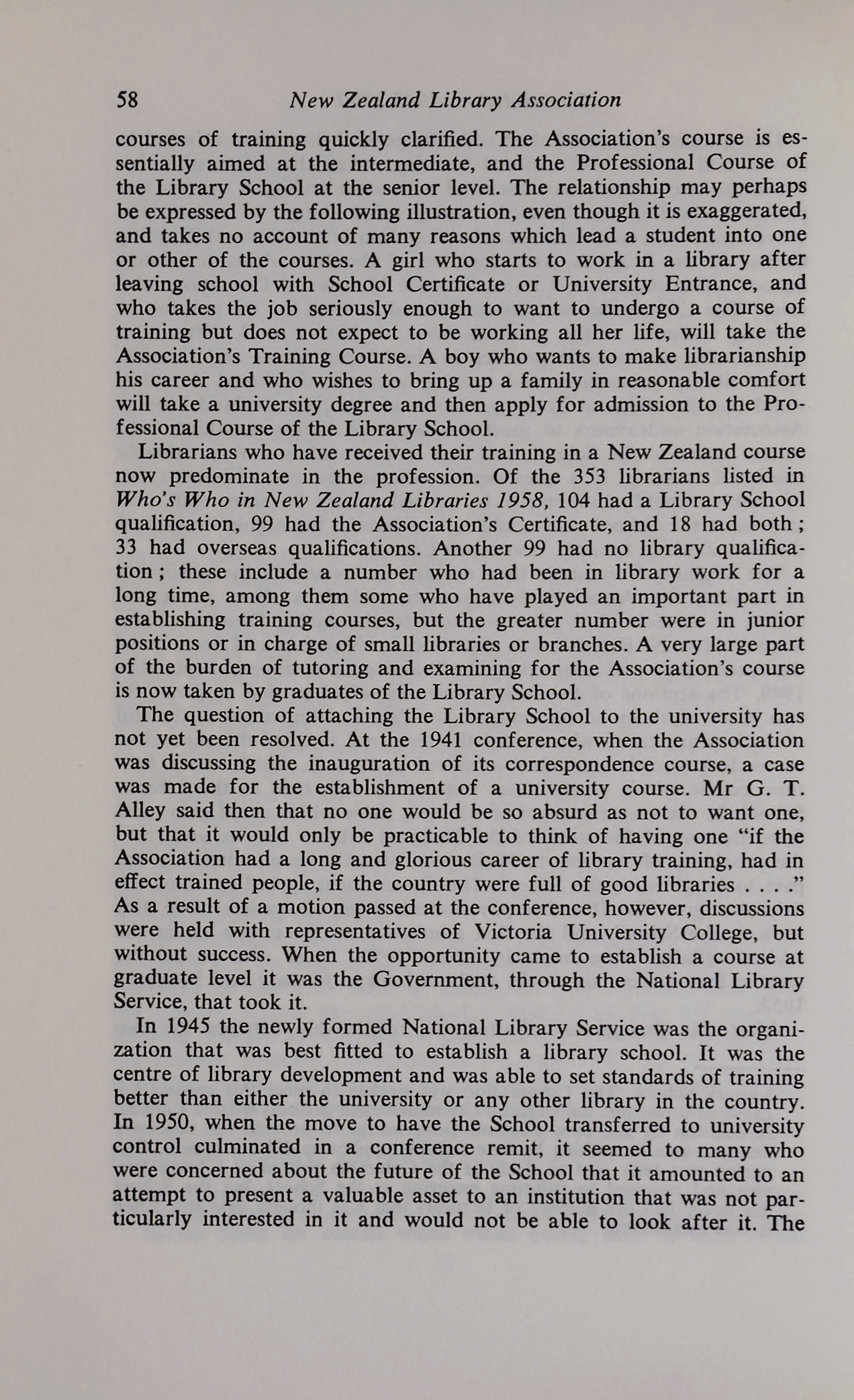 58 New Zealand Library Association

courses of training quickly clarified. The Association's course is essentially aimed at the intermediate, and the Professional Course of the Library School at the senior level. The relationship may perhaps be expressed by the following illustration, even though it is exaggerated, and takes no account of many reasons which lead a student into one or other of the courses. A girl who starts to work in a library after leaving school with School Certificate or University Entrance, and who takes the job seriously enough to want to undergo a course of training but does not expect to be working all her life, will take the Association's Training Course. A boy who wants to make librarianship his career and who wishes to bring up a family in reasonable comfort will take a university degree and then apply for admission to the Professional Course of the Library School.

Librarians who have received their training in a New Zealand course now predominate in the profession. Of the 353 librarians listed in Who's Who in New Zealand Libraries 1958, 104 had a Library School qualification, 99 had the Association's Certificate, and 18 had both; 33 had overseas qualifications. Another 99 had no library qualification; these include a number who had been in library work for a long time, among them some who have played an important part in establishing training courses, but the greater number were in junior positions or in charge of small libraries or branches. A very large part of the burden of tutoring and examining for the Association's course is now taken by graduates of the Library School.

The question of attaching the Library School to the university has not yet been resolved. At the 1941 conference, when the Association was discussing the inauguration of its correspondence course, a case was made for the establishment of a university course. Mr G. T. Alley said then that no one would be so absurd as not to want one, but that it would only be practicable to think of having one "if the Association had a long and glorious career of library training, had in effect trained people, if the country were full of good libraries . . . ." As a result of a motion passed at the conference, however, discussions were held with representatives of Victoria University College, but without success. When the opportunity came to establish a course at graduate level it was the Government, through the National Library Service, that took it.

In 1945 the newly formed National Library Service was the organization that was best fitted to establish a library school. It was the centre of library development and was able to set standards of training better than either the university or any other library in the country. In 1950, when the move to have the School transferred to university control culminated in a conference remit, it seemed to many who were concerned about the future of the School that it amounted to an attempt to present a valuable asset to an institution that was not particularly interested in it and would not be able to look after it. The